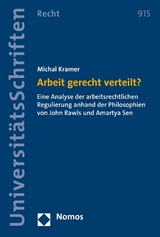 UniversitätsSchriften

Recht

915

Michal Kramer

Arbeit gerecht verteilt?

Eine Analyse der arbeitsrechtlichen Regulierung anhand der Philosophien von John Rawls und Amartya Sen

Nomos